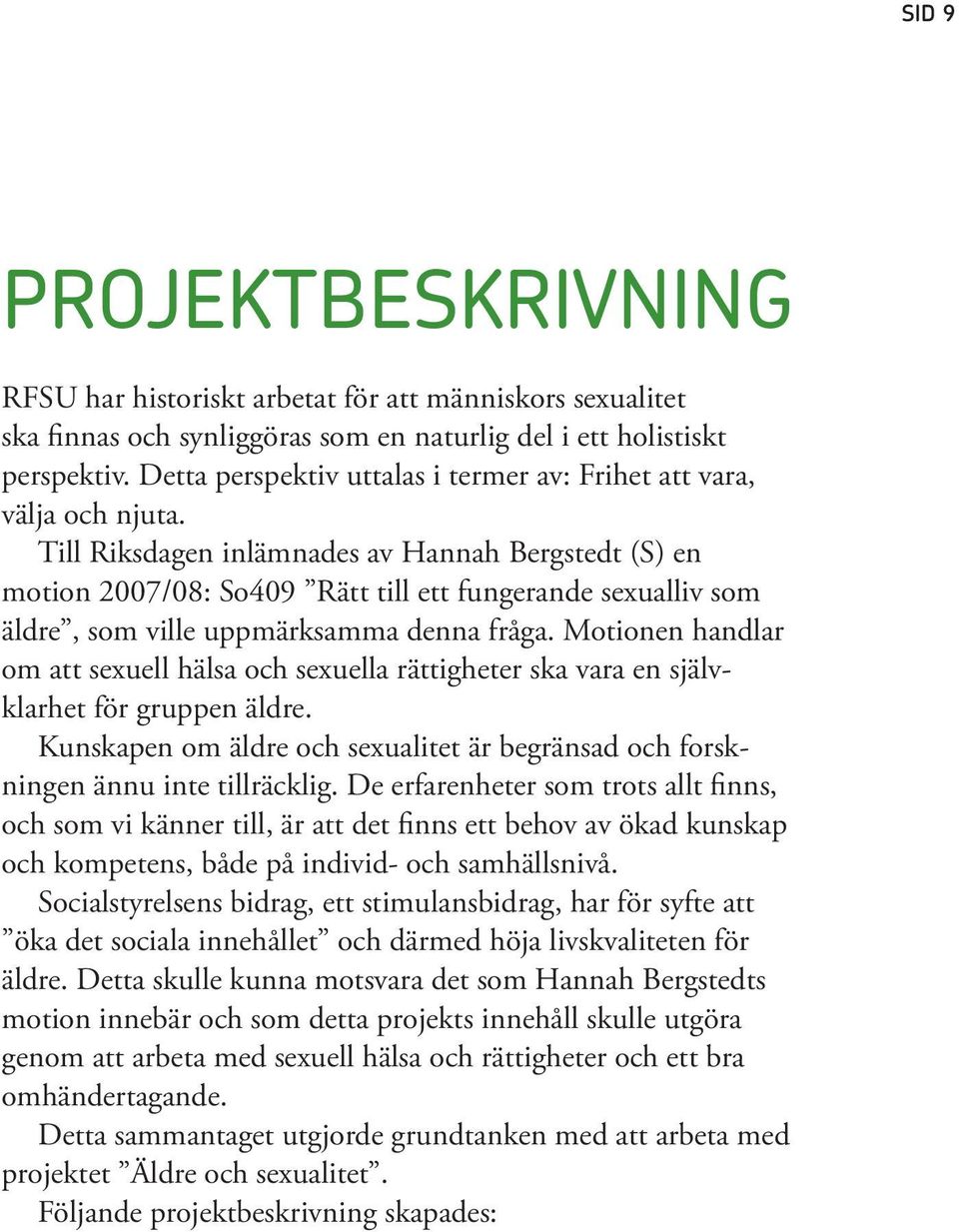 SID 9

PROJEKTBESKRIVNING

RFSU har historiskt arbetat för att människors sexualitet ska finnas och synliggöras som en naturlig del i ett holistiskt perspektiv. Detta perspektiv uttalas i termer av: Frihet att vara, välja och njuta.

Till Riksdagen inlämnades av Hannah Bergstedt (S) en motion 2007/08: So409 ”Rätt till ett fungerande sexualliv som äldre”, som ville uppmärksamma denna fråga. Motionen handlar om att sexuell hälsa och sexuella rättigheter ska vara en självklarhet för gruppen äldre.

Kunskapen om äldre och sexualitet är begränsad och forskningen ännu inte tillräcklig. De erfarenheter som trots allt finns, och som vi känner till, är att det finns ett behov av ökad kunskap och kompetens, både på individ- och samhällsnivå.

Socialstyrelsens bidrag, ett stimulansbidrag, har för syfte att ”öka det sociala innehållet” och därmed höja livskvaliteten för äldre. Detta skulle kunna motsvara det som Hannah Bergstedts motion innebär och som detta projekts innehåll skulle utgöra genom att arbeta med sexuell hälsa och rättigheter och ett bra omhändertagande.

Detta sammantaget utgjorde grundtanken med att arbeta med projektet ”Äldre och sexualitet”.

Följande projektbeskrivning skapades: